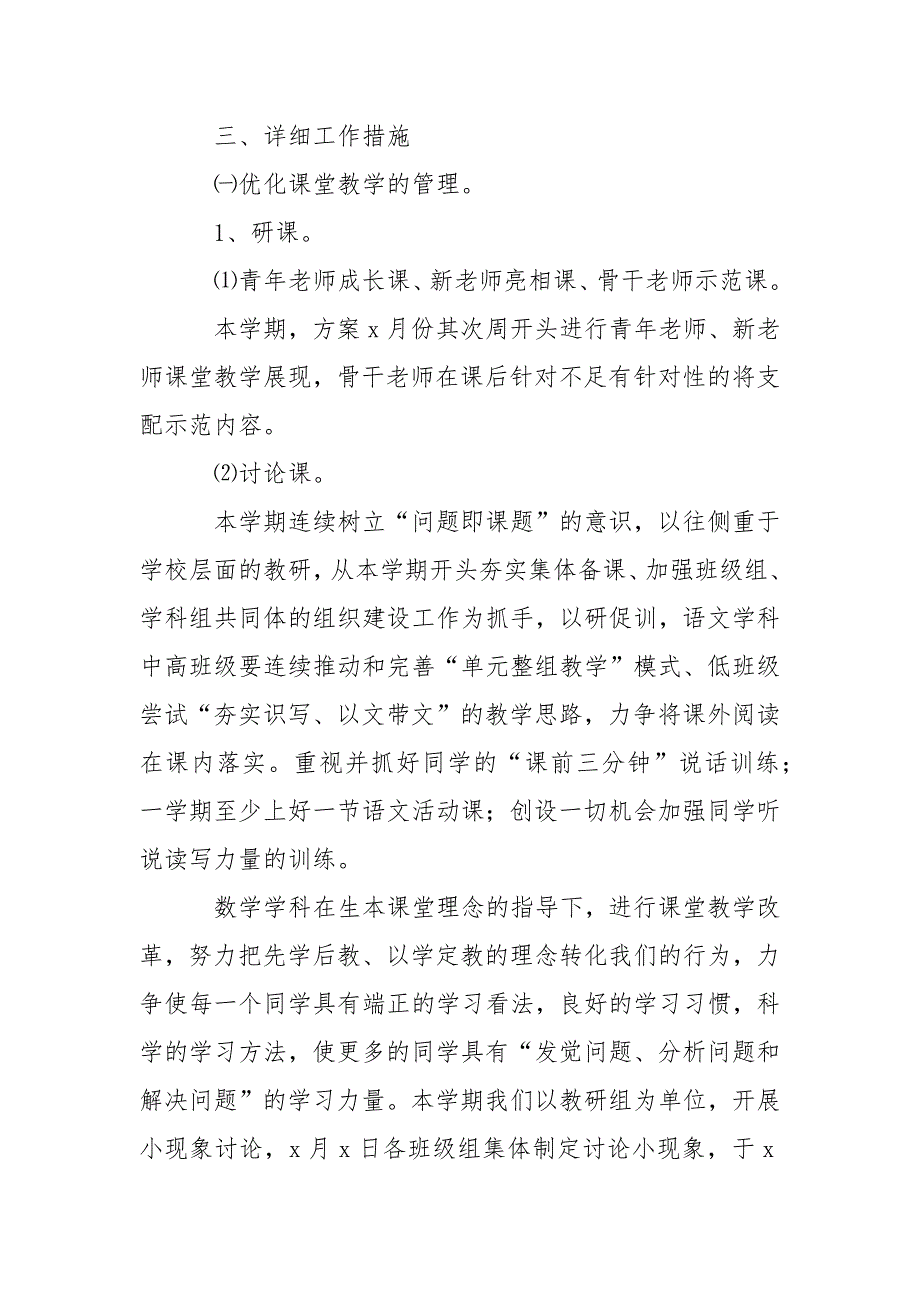 三、详细工作措施

㈠优化课堂教学的管理。

1、研课。

⑴青年老师成长课、新老师亮相课、骨干老师示范课。

本学期，方案 x 月份其次周开头进行青年老师、新老师课堂教学展现，骨干老师在课后针对不足有针对性的将支配示范内容。

⑵讨论课。

本学期连续树立“问题即课题”的意识，以往侧重于学校层面的教研，从本学期开头夯实集体备课、加强班级组、学科组共同体的组织建设工作为抓手，以研促训，语文学科中高班级要连续推动和完善“单元整组教学”模式、低班级尝试“夯实识写、以文带文”的教学思路，力争将课外阅读在课内落实。重视并抓好同学的“课前三分钟”说话训练；一学期至少上好一节语文活动课；创设一切机会加强同学听说读写力量的训练。

数学学科在生本课堂理念的指导下，进行课堂教学改革，努力把先学后教、以学定教的理念转化我们的行为，力争使每一个同学具有端正的学习看法，良好的学习习惯，科学的学习方法，使更多的同学具有“发觉问题、分析问题和解决问题”的学习力量。本学期我们以教研组为单位，开展小现象讨论，x 月 x 日各班级组集体制定讨论小现象，于 x